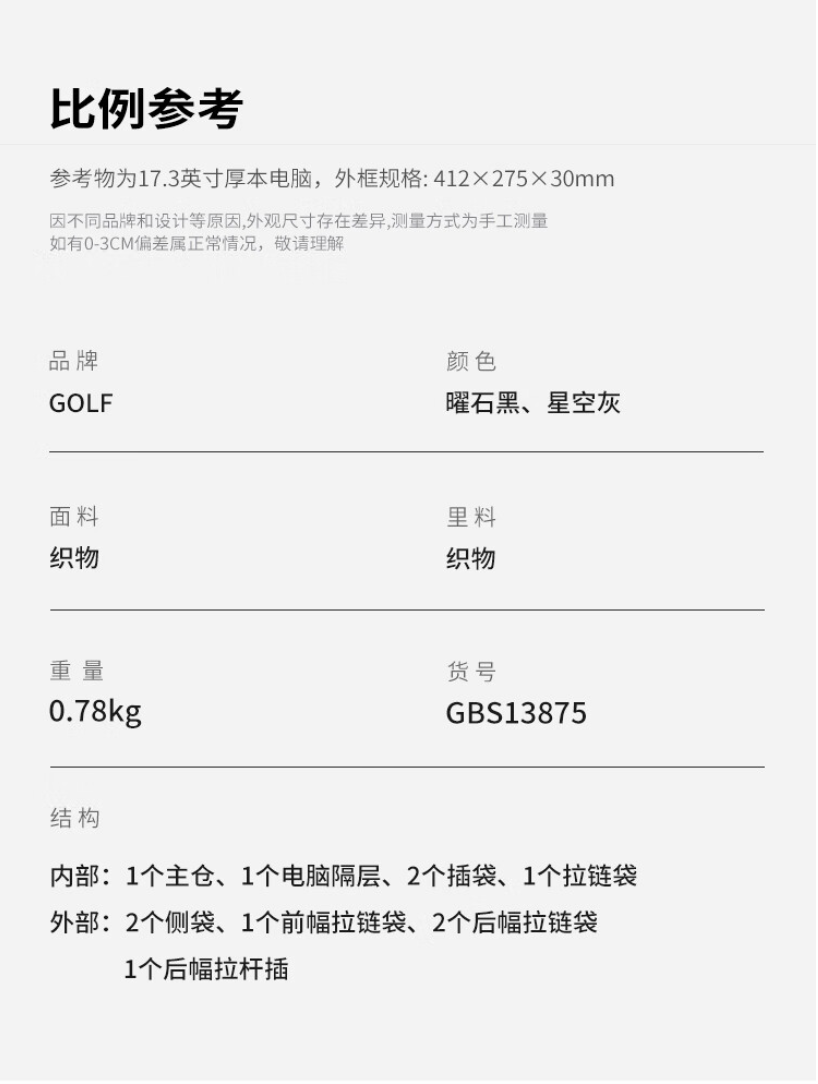 比例参考

参考物为17.3英寸厚本电脑，外框规格: 412×275×30mm

因不同品牌和设计等原因,外观尺寸存在差异,测量方式为手工测量
如有0-3CM偏差属正常情况，敬请理解

品牌
GOLF

颜色
曜石黑、星空灰

面料
织物

里料
织物

重量
0.78kg

货号
GBS13875

结构

内部：1个主仓、1个电脑隔层、2个插袋、1个拉链袋
外部：2个侧袋、1个前幅拉链袋、2个后幅拉链袋
1个后幅拉杆插